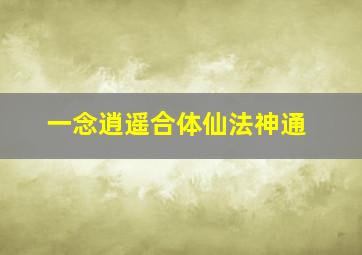 一念逍遥合体仙法神通